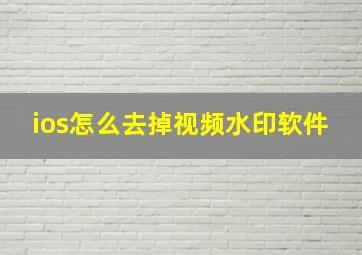 ios怎么去掉视频水印软件